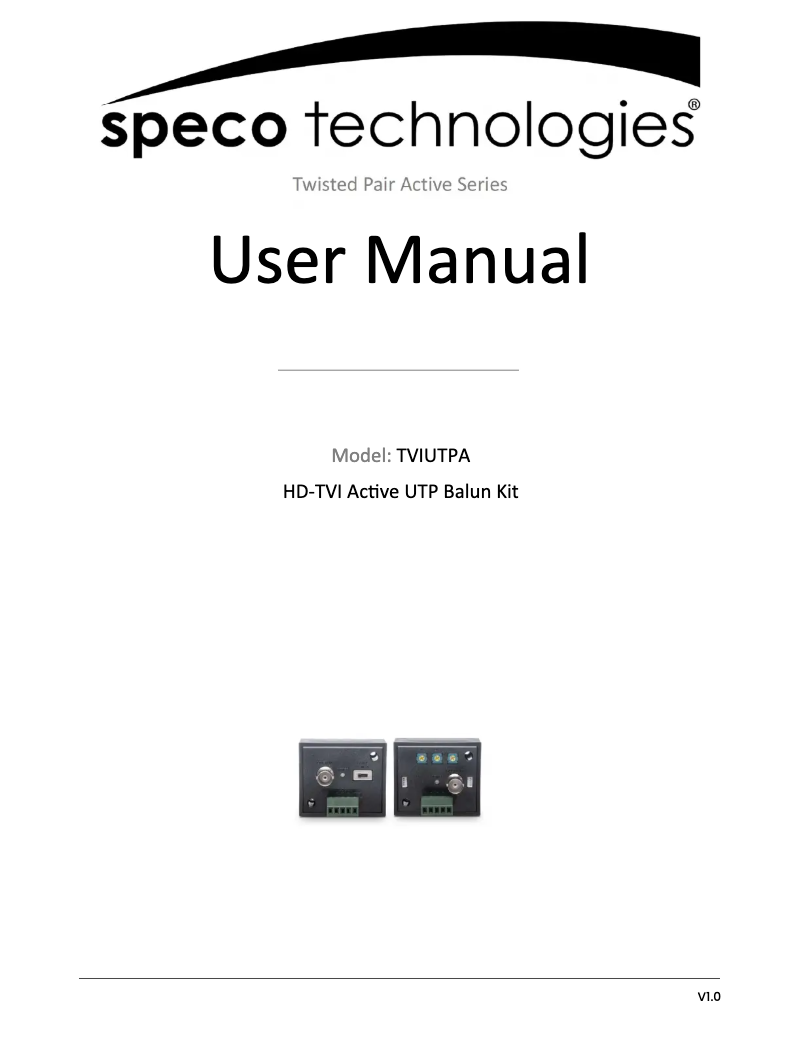 speco technologies®

Twisted Pair Active Series

User Manual

Model: TVIUTPA

HD-TVI Active UTP Balun Kit

V1.0